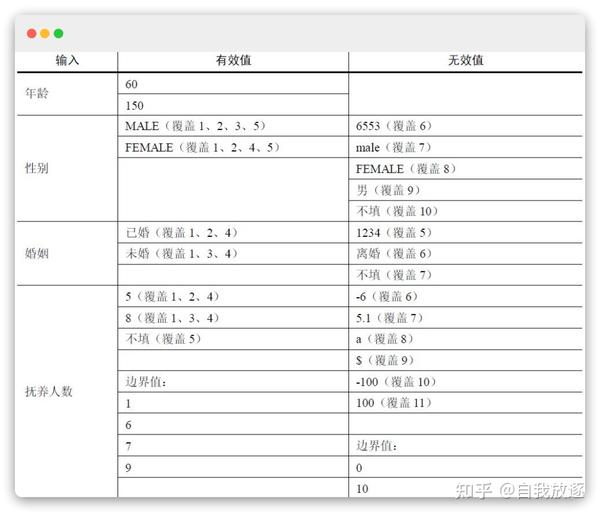 | 输入 | 有效值 | 无效值 |
|---|---|---|
| 年龄 | 60 | |
| | 150 | |
| 性别 | MALE（覆盖 1、2、3、5） | 6553（覆盖 6） |
| | FEMALE（覆盖 1、2、4、5） | male（覆盖 7） |
| | | FEMALE（覆盖 8） |
| | | 男（覆盖 9） |
| | | 不填（覆盖 10） |
| 婚姻 | 已婚（覆盖 1、2、4） | 1234（覆盖 5） |
| | 未婚（覆盖 1、3、4） | 离婚（覆盖 6） |
| | | 不填（覆盖 7） |
| 抚养人数 | 5（覆盖 1、2、4） | -6（覆盖 6） |
| | 8（覆盖 1、3、4） | 5.1（覆盖 7） |
| | 不填（覆盖 5） | a（覆盖 8） |
| | | $（覆盖 9） |
| | 边界值： | -100（覆盖 10） |
| | 1 | 100（覆盖 11） |
| | 6 | |
| | 7 | 边界值： |
| | 9 | 0 |
| | | 10 |

知乎 @自我放逐